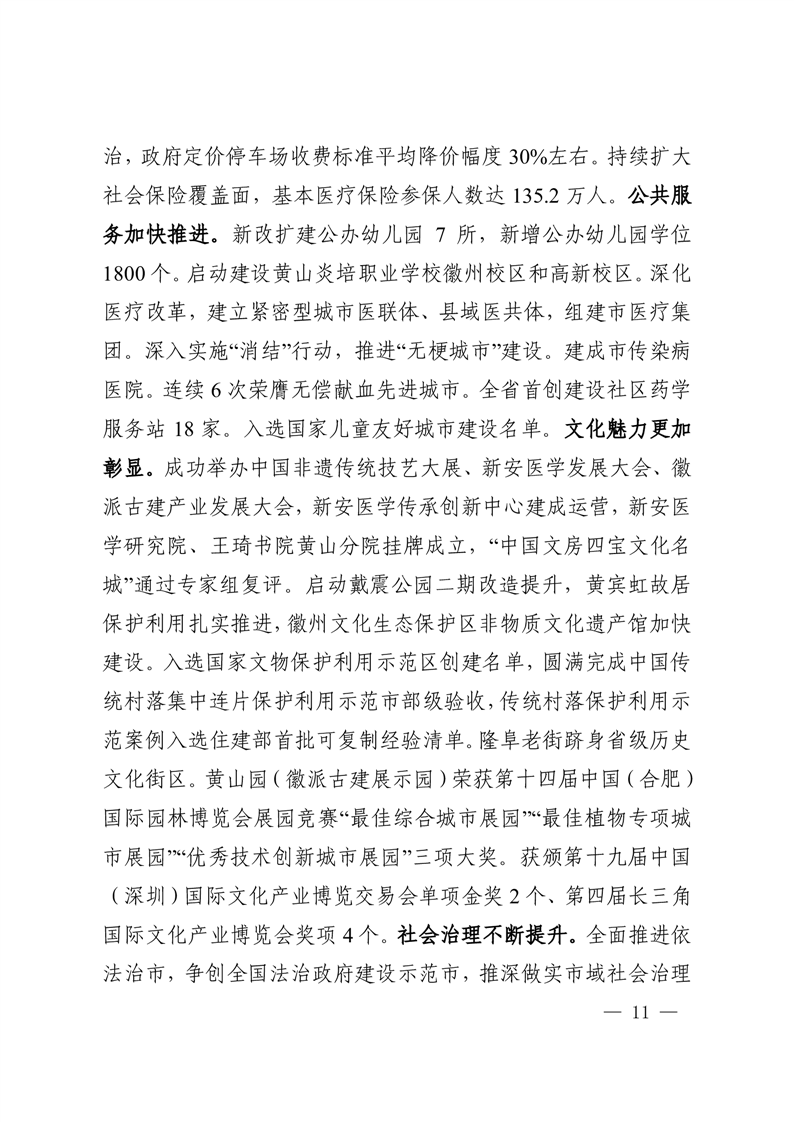 治，政府定价停车场收费标准平均降价幅度 30%左右。持续扩大社会保险覆盖面，基本医疗保险参保人数达 135.2 万人。公共服务加快推进。新改扩建公办幼儿园 7 所，新增公办幼儿园学位 1800 个。启动建设黄山炎培职业学校徽州校区和高新校区。深化医疗改革，建立紧密型城市医联体、县域医共体，组建市医疗集团。深入实施“消结”行动，推进“无梗城市”建设。建成市传染病医院。连续 6 次荣膺无偿献血先进城市。全省首创建设社区药学服务站 18 家。入选国家儿童友好城市建设名单。文化魅力更加彰显。成功举办中国非遗传统技艺大展、新安医学发展大会、徽派古建产业发展大会，新安医学传承创新中心建成运营，新安医学研究院、王琦书院黄山分院挂牌成立，“中国文房四宝文化名城”通过专家组复评。启动戴震公园二期改造提升，黄宾虹故居保护利用扎实推进，徽州文化生态保护区非物质文化遗产馆加快建设。入选国家文物保护利用示范区创建名单，圆满完成中国传统村落集中连片保护利用示范市部级验收，传统村落保护利用示范案例入选住建部首批可复制经验清单。隆阜老街跻身省级历史文化街区。黄山园（徽派古建展示园）荣获第十四届中国（合肥）国际园林博览会展园竞赛“最佳综合城市展园”“最佳植物专项城市展园”“优秀技术创新城市展园”三项大奖。获颁第十九届中国（深圳）国际文化产业博览交易会单项金奖 2 个、第四届长三角国际文化产业博览会奖项 4 个。社会治理不断提升。全面推进依法治市，争创全国法治政府建设示范市，推深做实市域社会治理

— 11 —